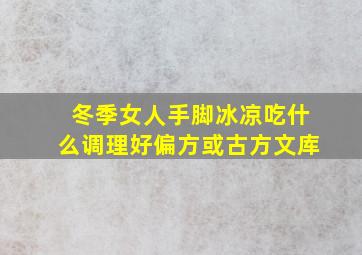 冬季女人手脚冰凉吃什么调理好偏方或古方文库